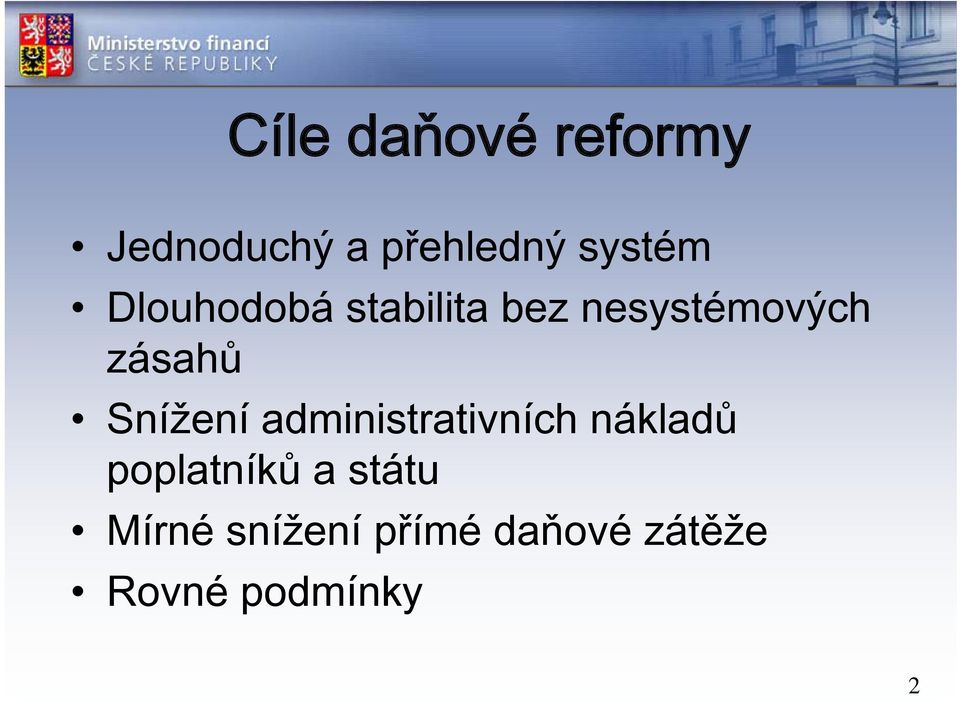 Ministerstvo financí
ČESKÉ REPUBLIKY

Cíle daňové reformy

• Jednoduchý a přehledný systém
• Dlouhodobá stabilita bez nesystémových zásahů
• Snížení administrativních nákladů poplatníků a státu
• Mírné snížení přímé daňové zátěže
• Rovné podmínky

2